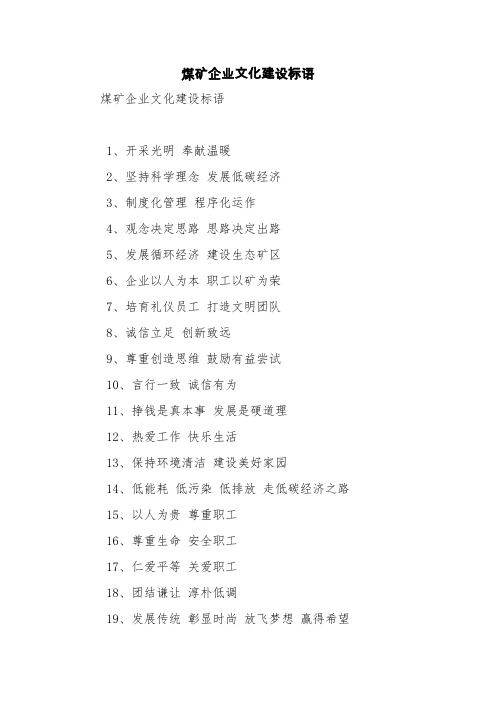 煤矿企业文化建设标语

煤矿企业文化建设标语

1、开采光明 奉献温暖

2、坚持科学理念 发展低碳经济

3、制度化管理 程序化运作

4、观念决定思路 思路决定出路

5、发展循环经济 建设生态矿区

6、企业以人为本 职工以矿为荣

7、培育礼仪员工 打造文明团队

8、诚信立足 创新致远

9、尊重创造思维 鼓励有益尝试

10、言行一致 诚信有为

11、挣钱是真本事 发展是硬道理

12、热爱工作 快乐生活

13、保持环境清洁 建设美好家园

14、低能耗 低污染 低排放 走低碳经济之路

15、以人为贵 尊重职工

16、尊重生命 安全职工

17、仁爱平等 关爱职工

18、团结谦让 淳朴低调

19、发展传统 彰显时尚 放飞梦想 赢得希望